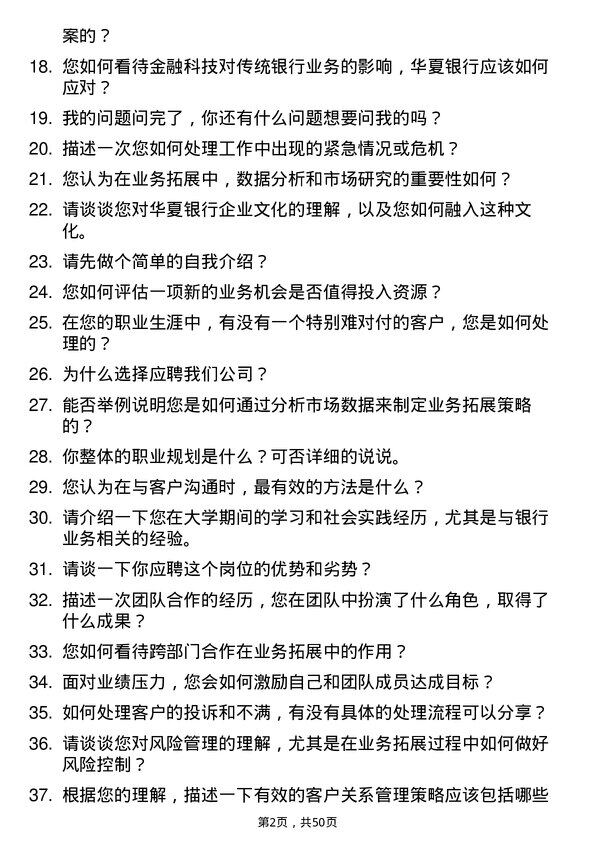 案的？

18. 您如何看待金融科技对传统银行业务的影响，华夏银行应该如何应对？

19. 我的问题问完了，你还有什么问题想要问我的吗？

20. 描述一次您如何处理工作中出现的紧急情况或危机？

21. 您认为在业务拓展中，数据分析和市场研究的重要性如何？

22. 请谈谈您对华夏银行企业文化的理解，以及您如何融入这种文化。

23. 请先做个简单的自我介绍？

24. 您如何评估一项新的业务机会是否值得投入资源？

25. 在您的职业生涯中，有没有一个特别难对付的客户，您是如何处理的？

26. 为什么选择应聘我们公司？

27. 能否举例说明您是如何通过分析市场数据来制定业务拓展策略的？

28. 你整体的职业规划是什么？可否详细的说说。

29. 您认为在与客户沟通时，最有效的方法是什么？

30. 请介绍一下您在大学期间的学习和社会实践经历，尤其是与银行业务相关的经验。

31. 请谈一下你应聘这个岗位的优势和劣势？

32. 描述一次团队合作的经历，您在团队中扮演了什么角色，取得了什么成果？

33. 您如何看待跨部门合作在业务拓展中的作用？

34. 面对业绩压力，您会如何激励自己和团队成员达成目标？

35. 如何处理客户的投诉和不满，有没有具体的处理流程可以分享？

36. 请谈谈您对风险管理的理解，尤其是在业务拓展过程中如何做好风险控制？

37. 根据您的理解，描述一下有效的客户关系管理策略应该包括哪些

第2页，共50页